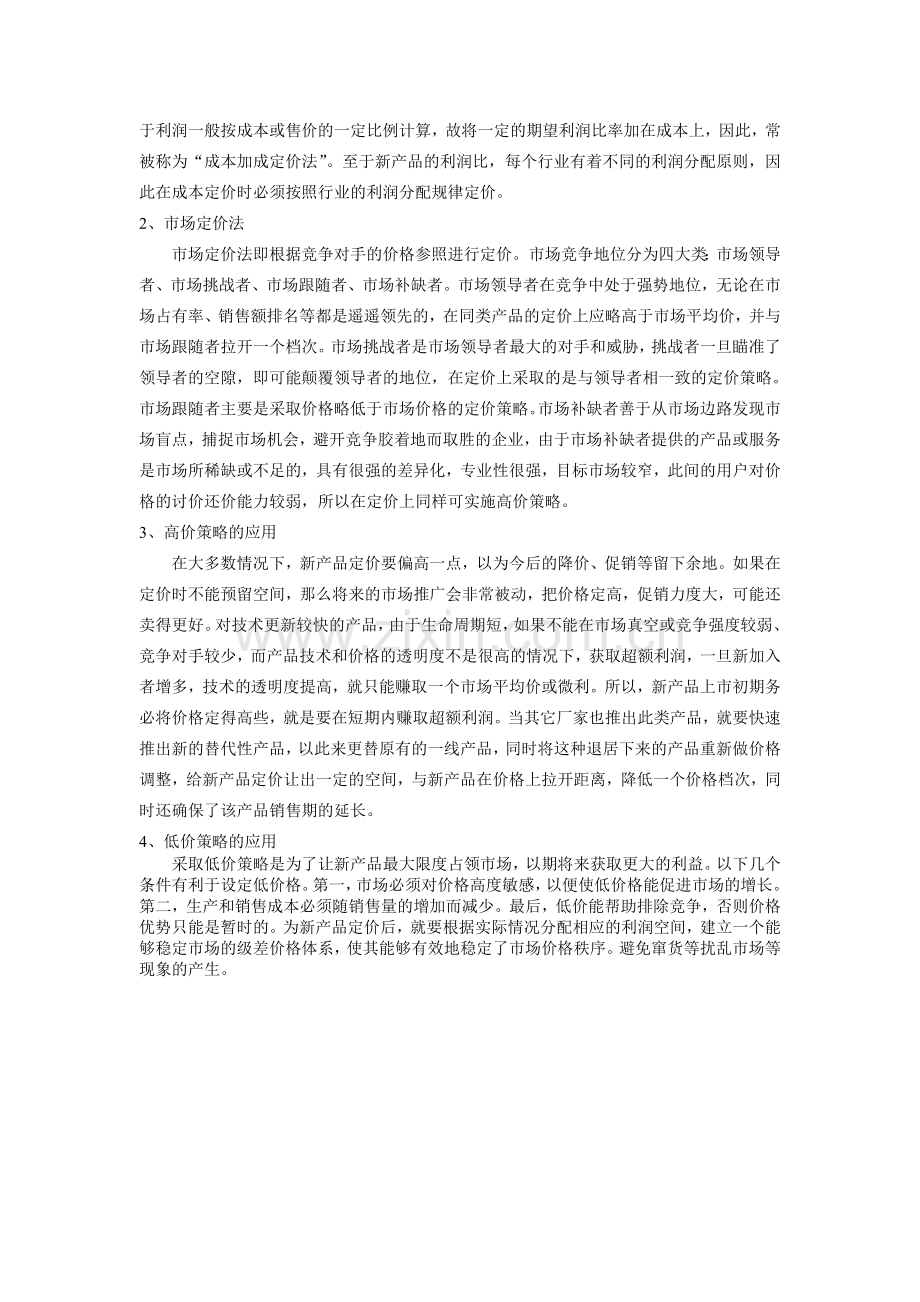 于利润一般按成本或售价的一定比例计算，故将一定的期望利润比率加在成本上，因此，常被称为“成本加成定价法”。至于新产品的利润比，每个行业有着不同的利润分配原则，因此在成本定价时必须按照行业的利润分配规律定价。

2、市场定价法

市场定价法即根据竞争对手的价格参照进行定价。市场竞争地位分为四大类:市场领导者、市场挑战者、市场跟随者、市场补缺者。市场领导者在竞争中处于强势地位，无论在市场占有率、销售额排名等都是遥遥领先的，在同类产品的定价上应略高于市场平均价，并与市场跟随者拉开一个档次。市场挑战者是市场领导者最大的对手和威胁，挑战者一旦瞄准了领导者的空隙，即可能颠覆领导者的地位，在定价上采取的是与领导者相一致的定价策略。市场跟随者主要是采取价格略低于市场价格的定价策略。市场补缺者善于从市场边路发现市场盲点，捕捉市场机会，避开竞争胶着地而取胜的企业，由于市场补缺者提供的产品或服务是市场所稀缺或不足的，具有很强的差异化，专业性很强，目标市场较窄，此间的用户对价格的讨价还价能力较弱，所以在定价上同样可实施高价策略。

3、高价策略的应用

在大多数情况下，新产品定价要偏高一点，以为今后的降价、促销等留下余地。如果在定价时不能预留空间，那么将来的市场推广会非常被动，把价格定高，促销力度大，可能还卖得更好。对技术更新较快的产品，由于生命周期短，如果不能在市场真空或竞争强度较弱、竞争对手较少，而产品技术和价格的透明度不是很高的情况下，获取超额利润，一旦新加入者增多，技术的透明度提高，就只能赚取一个市场平均价或微利。所以，新产品上市初期务必将价格定得高些，就是要在短期内赚取超额利润。当其它厂家也推出此类产品，就要快速推出新的替代性产品，以此来更替原有的一线产品，同时将这种退居下来的产品重新做价格调整，给新产品定价让出一定的空间，与新产品在价格上拉开距离，降低一个价格档次，同时还确保了该产品销售期的延长。

4、低价策略的应用

采取低价策略是为了让新产品最大限度占领市场，以期将来获取更大的利益。以下几个条件有利于设定低价格。第一，市场必须对价格高度敏感，以便使低价格能促进市场的增长。第二，生产和销售成本必须随销售量的增加而减少。最后，低价能帮助排除竞争，否则价格优势只能是暂时的。为新产品定价后，就要根据实际情况分配相应的利润空间，建立一个能够稳定市场的级差价格体系，使其能够有效地稳定了市场价格秩序。避免窜货等扰乱市场等现象的产生。

www.zixin.com.cn